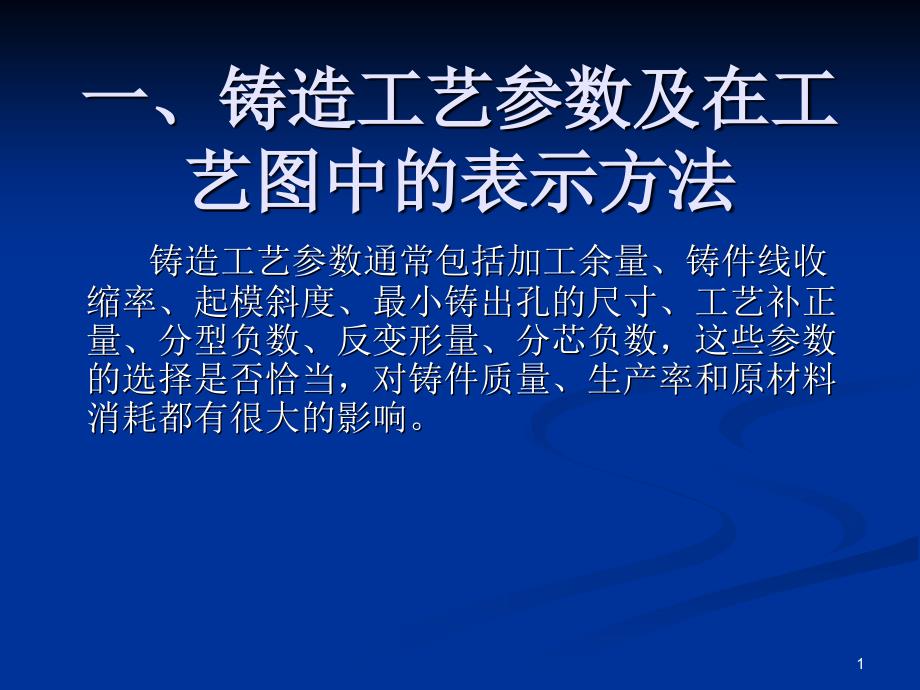 一、铸造工艺参数及在工艺图中的表示方法

铸造工艺参数通常包括加工余量、铸件线收缩率、起模斜度、最小铸出孔的尺寸、工艺补正量、分型负数、反变形量、分芯负数，这些参数的选择是否恰当，对铸件质量、生产率和原材料消耗都有很大的影响。

1